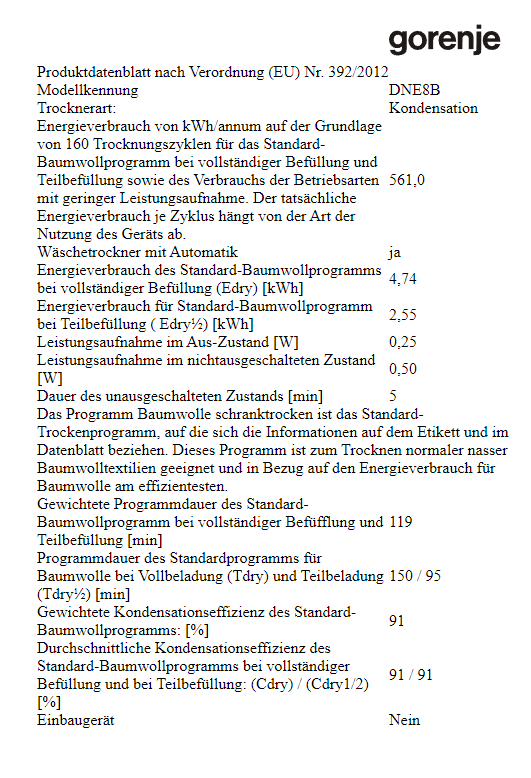 gorenje

Produktdatenblatt nach Verordnung (EU) Nr. 392/2012

| | |
|---|---|
| Modellkennung | DNE8B |
| Trocknerart: | Kondensation |
| Energieverbrauch von kWh/annum auf der Grundlage von 160 Trocknungszyklen für das Standard-Baumwollprogramm bei vollständiger Befüllung und Teilbefüllung sowie des Verbrauchs der Betriebsarten mit geringer Leistungsaufnahme. Der tatsächliche Energieverbrauch je Zyklus hängt von der Art der Nutzung des Geräts ab. | 561,0 |
| Wäschetrockner mit Automatik | ja |
| Energieverbrauch des Standard-Baumwollprogramms bei vollständiger Befüllung (Edry) [kWh] | 4,74 |
| Energieverbrauch für Standard-Baumwollprogramm bei Teilbefüllung ( Edry½) [kWh] | 2,55 |
| Leistungsaufnahme im Aus-Zustand [W] | 0,25 |
| Leistungsaufnahme im nichtausgeschalteten Zustand [W] | 0,50 |
| Dauer des unausgeschalteten Zustands [min] | 5 |

Das Programm Baumwolle schranktrocken ist das Standard-Trockenprogramm, auf die sich die Informationen auf dem Etikett und im Datenblatt beziehen. Dieses Programm ist zum Trocknen normaler nasser Baumwolltextilien geeignet und in Bezug auf den Energieverbrauch für Baumwolle am effizientesten.

| | |
|---|---|
| Gewichtete Programmdauer des Standard-Baumwollprogramm bei vollständiger Befüfflung und Teilbefüllung [min] | 119 |
| Programmdauer des Standardprogramms für Baumwolle bei Vollbeladung (Tdry) und Teilbeladung (Tdry½) [min] | 150 / 95 |
| Gewichtete Kondensationseffizienz des Standard-Baumwollprogramms: [%] | 91 |
| Durchschnittliche Kondensationseffizienz des Standard-Baumwollprogramms bei vollständiger Befüllung und bei Teilbefüllung: (Cdry) / (Cdry1/2) [%] | 91 / 91 |
| Einbaugerät | Nein |